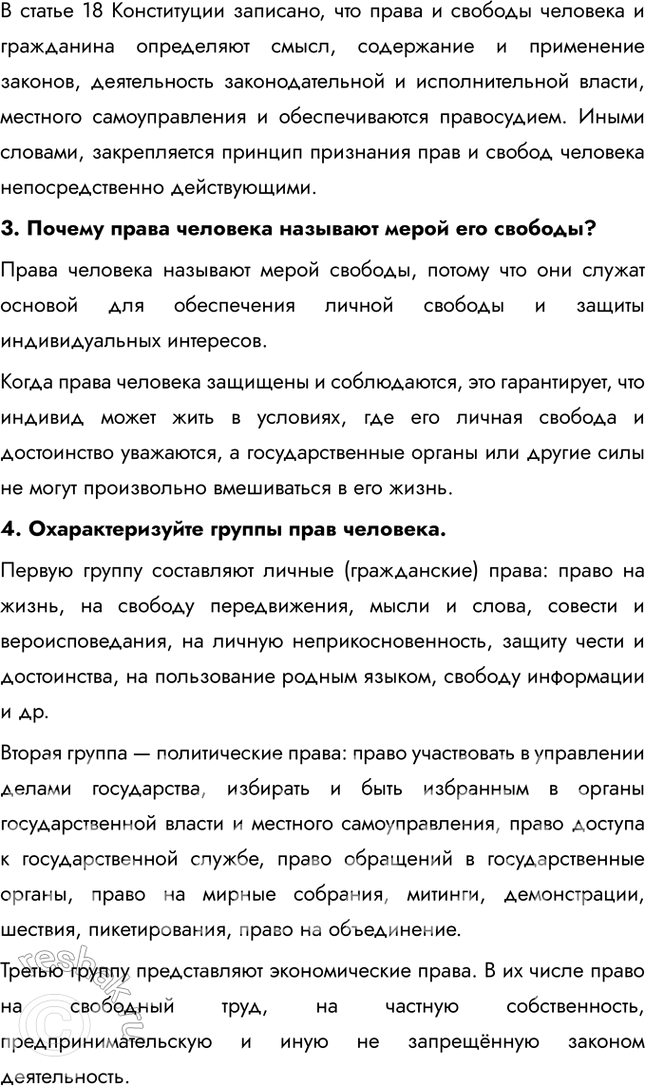 В статье 18 Конституции записано, что права и свободы человека и гражданина определяют смысл, содержание и применение законов, деятельность законодательной и исполнительной власти, местного самоуправления и обеспечиваются правосудием. Иными словами, закрепляется принцип признания прав и свобод человека непосредственно действующими.

3. Почему права человека называют мерой его свободы?

Права человека называют мерой свободы, потому что они служат основой для обеспечения личной свободы и защиты индивидуальных интересов.

Когда права человека защищены и соблюдаются, это гарантирует, что индивид может жить в условиях, где его личная свобода и достоинство уважаются, а государственные органы или другие силы не могут произвольно вмешиваться в его жизнь.

4. Охарактеризуйте группы прав человека.

Первую группу составляют личные (гражданские) права: право на жизнь, на свободу передвижения, мысли и слова, совести и вероисповедания, на личную неприкосновенность, защиту чести и достоинства, на пользование родным языком, свободу информации и др.

Вторая группа — политические права: право участвовать в управлении делами государства, избирать и быть избранным в органы государственной власти и местного самоуправления, право доступа к государственной службе, право обращений в государственные органы, право на мирные собрания, митинги, демонстрации, шествия, пикетирования, право на объединение.

Третью группу представляют экономические права. В их числе право на свободный труд, на частную собственность, предпринимательскую и иную не запрещённую законом деятельность.

resheba.ru